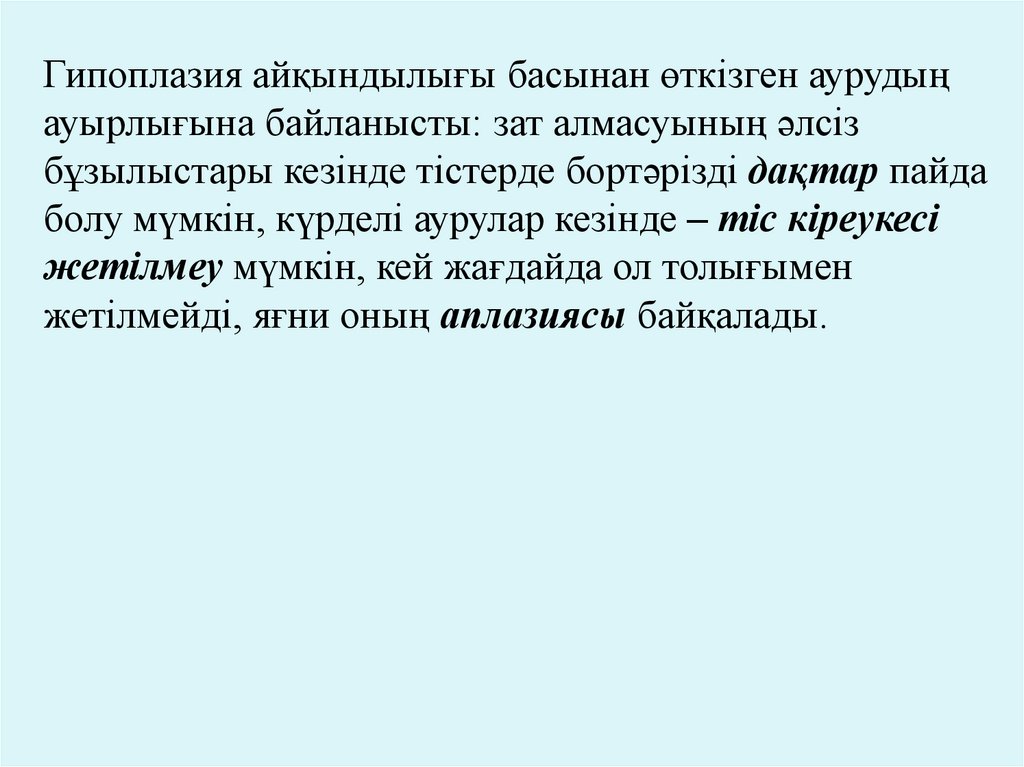 Гипоплазия айқындылығы басынан өткізген аурудың ауырлығына байланысты: зат алмасуының әлсіз бұзылыстары кезінде тістерде бортәрізді дақтар пайда болу мүмкін, күрделі аурулар кезінде – тіс кіреукесі жетілмеу мүмкін, кей жағдайда ол толығымен жетілмейді, яғни оның аплазиясы байқалады.